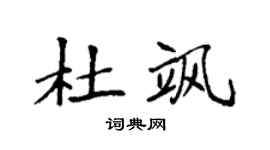 杜飒

词典网